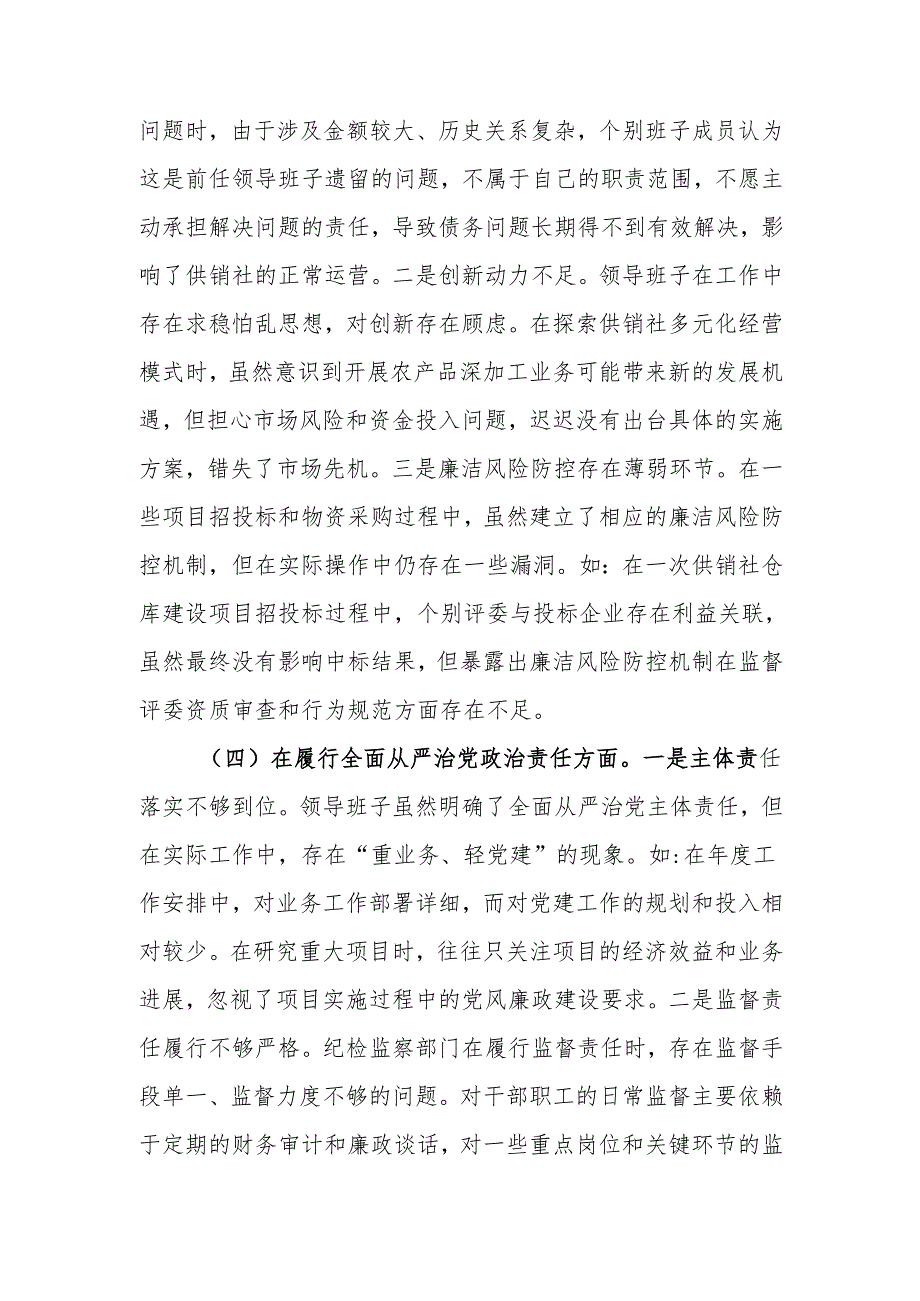 问题时，由于涉及金额较大、历史关系复杂，个别班子成员认为这是前任领导班子遗留的问题，不属于自己的职责范围，不愿主动承担解决问题的责任，导致债务问题长期得不到有效解决，影响了供销社的正常运营。二是创新动力不足。领导班子在工作中存在求稳怕乱思想，对创新存在顾虑。在探索供销社多元化经营模式时，虽然意识到开展农产品深加工业务可能带来新的发展机遇，但担心市场风险和资金投入问题，迟迟没有出台具体的实施方案，错失了市场先机。三是廉洁风险防控存在薄弱环节。在一些项目招投标和物资采购过程中，虽然建立了相应的廉洁风险防控机制，但在实际操作中仍存在一些漏洞。如：在一次供销社仓库建设项目招投标过程中，个别评委与投标企业存在利益关联，虽然最终没有影响中标结果，但暴露出廉洁风险防控机制在监督评委资质审查和行为规范方面存在不足。

（四）在履行全面从严治党政治责任方面。一是主体责任落实不够到位。领导班子虽然明确了全面从严治党主体责任，但在实际工作中，存在“重业务、轻党建”的现象。如:在年度工作安排中，对业务工作部署详细，而对党建工作的规划和投入相对较少。在研究重大项目时，往往只关注项目的经济效益和业务进展，忽视了项目实施过程中的党风廉政建设要求。二是监督责任履行不够严格。纪检监察部门在履行监督责任时，存在监督手段单一、监督力度不够的问题。对干部职工的日常监督主要依赖于定期的财务审计和廉政谈话，对一些重点岗位和关键环节的监